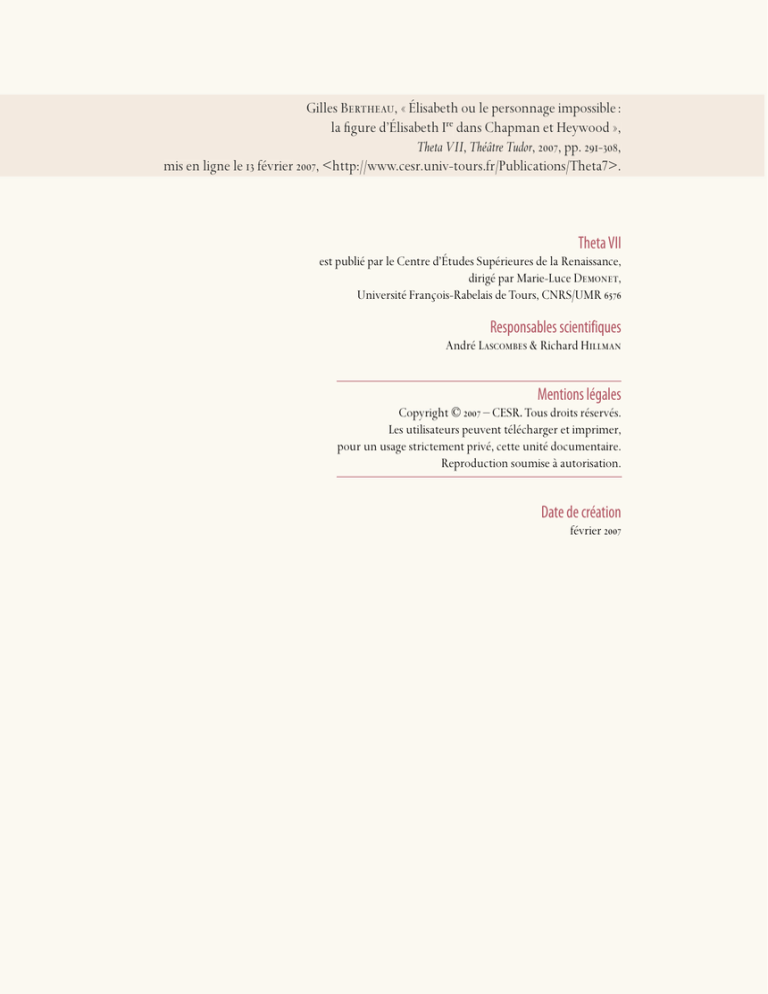 Gilles Bertheau, « Élisabeth ou le personnage impossible : la figure d'Élisabeth I$^{re}$ dans Chapman et Heywood », Theta VII, Théâtre Tudor, 2007, pp. 291-308, mis en ligne le 13 février 2007, <http://www.cesr.univ-tours.fr/Publications/Theta7>.

Theta VII
est publié par le Centre d'Études Supérieures de la Renaissance,
dirigé par Marie-Luce Demonet,
Université François-Rabelais de Tours, CNRS/UMR 6576

Responsables scientifiques
André Lascombes & Richard Hillman

Mentions légales
Copyright © 2007 – CESR. Tous droits réservés.
Les utilisateurs peuvent télécharger et imprimer,
pour un usage strictement privé, cette unité documentaire.
Reproduction soumise à autorisation.

Date de création
février 2007